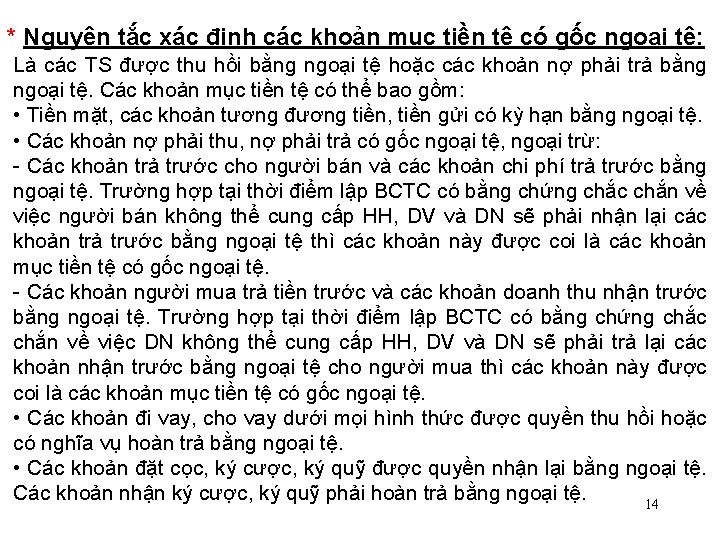 * Nguyên tắc xác định các khoản mục tiền tệ có gốc ngoại tệ:

Là các TS được thu hồi bằng ngoại tệ hoặc các khoản nợ phải trả bằng ngoại tệ. Các khoản mục tiền tệ có thể bao gồm:

• Tiền mặt, các khoản tương đương tiền, tiền gửi có kỳ hạn bằng ngoại tệ.

• Các khoản nợ phải thu, nợ phải trả có gốc ngoại tệ, ngoại trừ:

- Các khoản trả trước cho người bán và các khoản chi phí trả trước bằng ngoại tệ. Trường hợp tại thời điểm lập BCTC có bằng chứng chắc chắn về việc người bán không thể cung cấp HH, DV và DN sẽ phải nhận lại các khoản trả trước bằng ngoại tệ thì các khoản này được coi là các khoản mục tiền tệ có gốc ngoại tệ.

- Các khoản người mua trả tiền trước và các khoản doanh thu nhận trước bằng ngoại tệ. Trường hợp tại thời điểm lập BCTC có bằng chứng chắc chắn về việc DN không thể cung cấp HH, DV và DN sẽ phải trả lại các khoản nhận trước bằng ngoại tệ cho người mua thì các khoản này được coi là các khoản mục tiền tệ có gốc ngoại tệ.

• Các khoản đi vay, cho vay dưới mọi hình thức được quyền thu hồi hoặc có nghĩa vụ hoàn trả bằng ngoại tệ.

• Các khoản đặt cọc, ký cược, ký quỹ được quyền nhận lại bằng ngoại tệ. Các khoản nhận ký cược, ký quỹ phải hoàn trả bằng ngoại tệ.

14